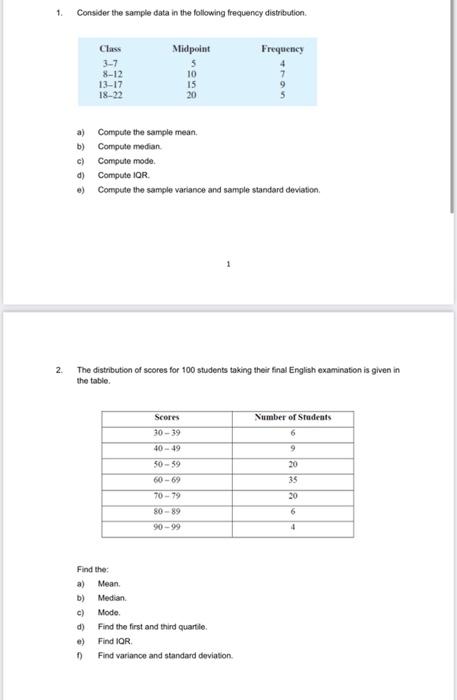 1. Consider the sample data in the following frequency distribution.

| Class | Midpoint | Frequency |
|---|---|---|
| 3–7 | 5 | 4 |
| 8–12 | 10 | 7 |
| 13–17 | 15 | 9 |
| 18–22 | 20 | 5 |

a) Compute the sample mean.
b) Compute median.
c) Compute mode.
d) Compute IQR.
e) Compute the sample variance and sample standard deviation.

1

2. The distribution of scores for 100 students taking their final English examination is given in the table.

| Scores | Number of Students |
|---|---|
| 30 – 39 | 6 |
| 40 – 49 | 9 |
| 50 – 59 | 20 |
| 60 – 69 | 35 |
| 70 – 79 | 20 |
| 80 – 89 | 6 |
| 90 – 99 | 4 |

Find the:
a) Mean.
b) Median.
c) Mode.
d) Find the first and third quartile.
e) Find IQR.
f) Find variance and standard deviation.